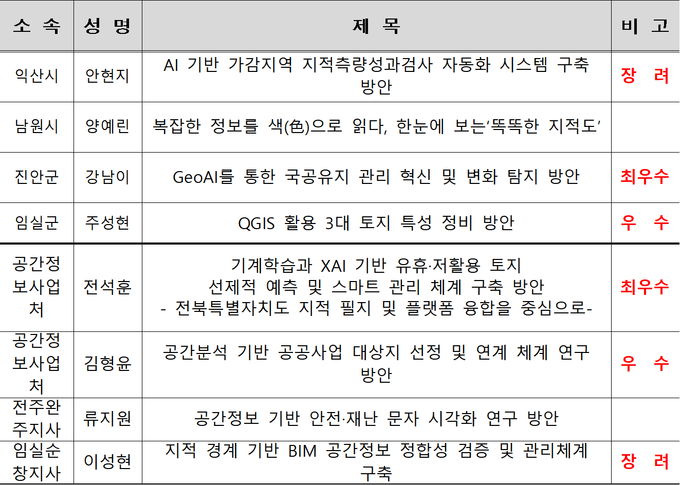 | 소 속 | 성 명 | 제 목 | 비 고 |
|---|---|---|---|
| 익산시 | 안현지 | AI 기반 가감지역 지적측량성과검사 자동화 시스템 구축 방안 | 장 려 |
| 남원시 | 양예린 | 복잡한 정보를 색(色)으로 읽다, 한눈에 보는'똑똑한 지적도' | |
| 진안군 | 강남이 | GeoAI를 통한 국공유지 관리 혁신 및 변화 탐지 방안 | 최우수 |
| 임실군 | 주성현 | QGIS 활용 3대 토지 특성 정비 방안 | 우 수 |
| 공간정보사업처 | 전석훈 | 기계학습과 XAI 기반 유휴·저활용 토지 선제적 예측 및 스마트 관리 체계 구축 방안 - 전북특별자치도 지적 필지 및 플랫폼 융합을 중심으로- | 최우수 |
| 공간정보사업처 | 김형윤 | 공간분석 기반 공공사업 대상지 선정 및 연계 체계 연구 방안 | 우 수 |
| 전주완주지사 | 류지원 | 공간정보 기반 안전·재난 문자 시각화 연구 방안 | |
| 임실순창지사 | 이성현 | 지적 경계 기반 BIM 공간정보 정합성 검증 및 관리체계 구축 | 장 려 |